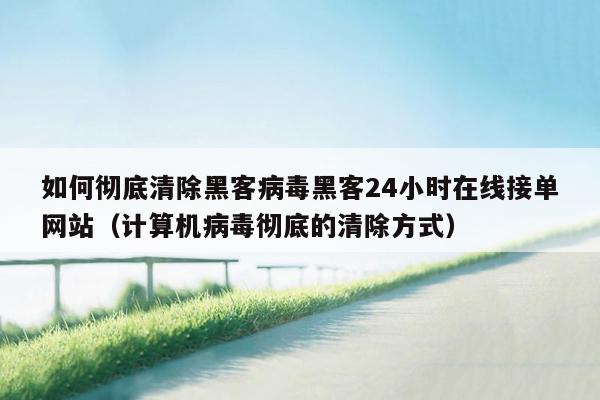 如何彻底清除黑客病毒黑客24小时在线接单网站（计算机病毒彻底的清除方式）